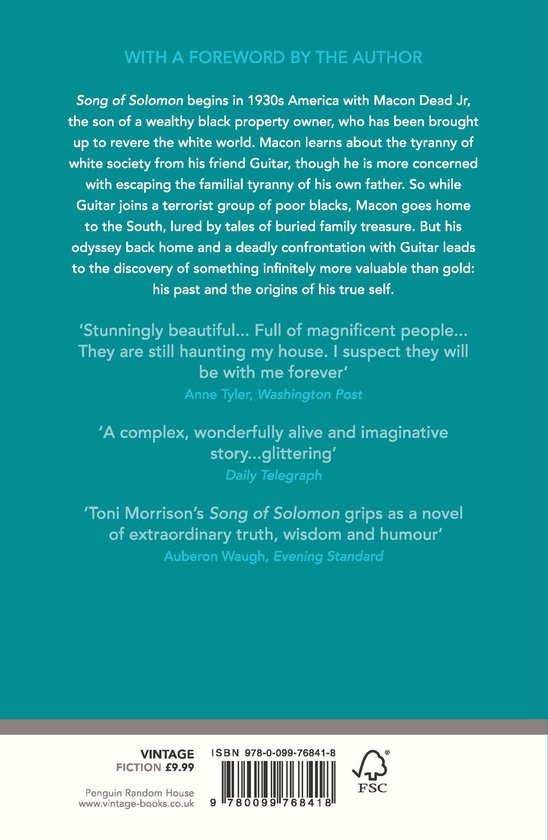 WITH A FOREWORD BY THE AUTHOR

Song of Solomon begins in 1930s America with Macon Dead Jr, the son of a wealthy black property owner, who has been brought up to revere the white world. Macon learns about the tyranny of white society from his friend Guitar, though he is more concerned with escaping the familial tyranny of his own father. So while Guitar joins a terrorist group of poor blacks, Macon goes home to the South, lured by tales of buried family treasure. But his odyssey back home and a deadly confrontation with Guitar leads to the discovery of something infinitely more valuable than gold: his past and the origins of his true self.

'Stunningly beautiful... Full of magnificent people... They are still haunting my house. I suspect they will be with me forever'
Anne Tyler, Washington Post

'A complex, wonderfully alive and imaginative story...glittering'
Daily Telegraph

'Toni Morrison's Song of Solomon grips as a novel of extraordinary truth, wisdom and humour'
Auberon Waugh, Evening Standard

VINTAGE
FICTION £9.99

Penguin Random House
www.vintage-books.co.uk

ISBN 978-0-099-76841-8

9 780099 768418

FSC